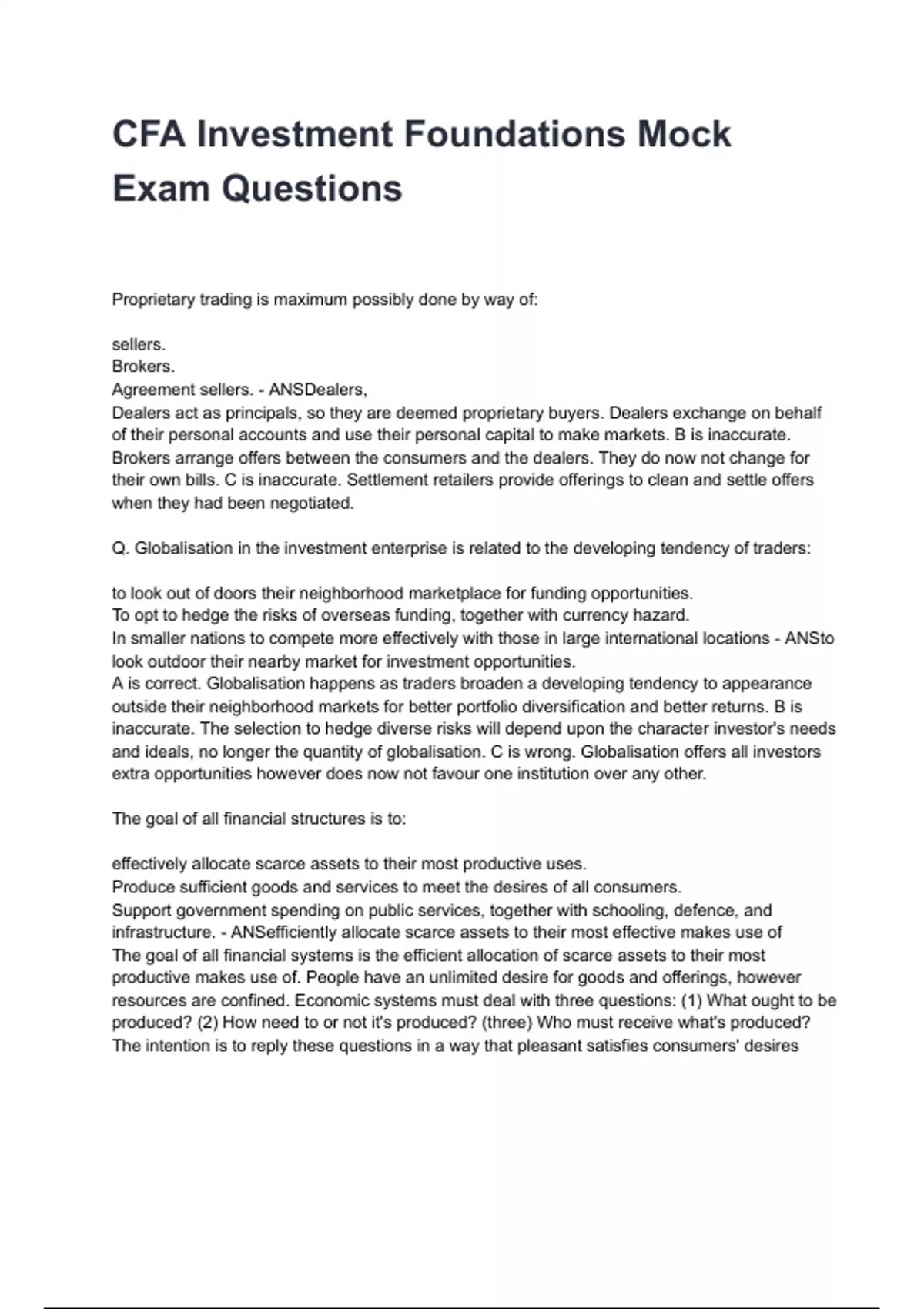 CFA Investment Foundations Mock Exam Questions

Proprietary trading is maximum possibly done by way of:

sellers.
Brokers.
Agreement sellers. - ANSDealers,
Dealers act as principals, so they are deemed proprietary buyers. Dealers exchange on behalf of their personal accounts and use their personal capital to make markets. B is inaccurate. Brokers arrange offers between the consumers and the dealers. They do now not change for their own bills. C is inaccurate. Settlement retailers provide offerings to clean and settle offers when they had been negotiated.

Q. Globalisation in the investment enterprise is related to the developing tendency of traders:

to look out of doors their neighborhood marketplace for funding opportunities.
To opt to hedge the risks of overseas funding, together with currency hazard.
In smaller nations to compete more effectively with those in large international locations - ANSto look outdoor their nearby market for investment opportunities.
A is correct. Globalisation happens as traders broaden a developing tendency to appearance outside their neighborhood markets for better portfolio diversification and better returns. B is inaccurate. The selection to hedge diverse risks will depend upon the character investor's needs and ideals, no longer the quantity of globalisation. C is wrong. Globalisation offers all investors extra opportunities however does now not favour one institution over any other.

The goal of all financial structures is to:

effectively allocate scarce assets to their most productive uses.
Produce sufficient goods and services to meet the desires of all consumers.
Support government spending on public services, together with schooling, defence, and infrastructure. - ANSefficiently allocate scarce assets to their most effective makes use of
The goal of all financial systems is the efficient allocation of scarce assets to their most productive makes use of. People have an unlimited desire for goods and offerings, however resources are confined. Economic systems must deal with three questions: (1) What ought to be produced? (2) How need to or not it's produced? (three) Who must receive what's produced? The intention is to reply these questions in a way that pleasant satisfies consumers' desires